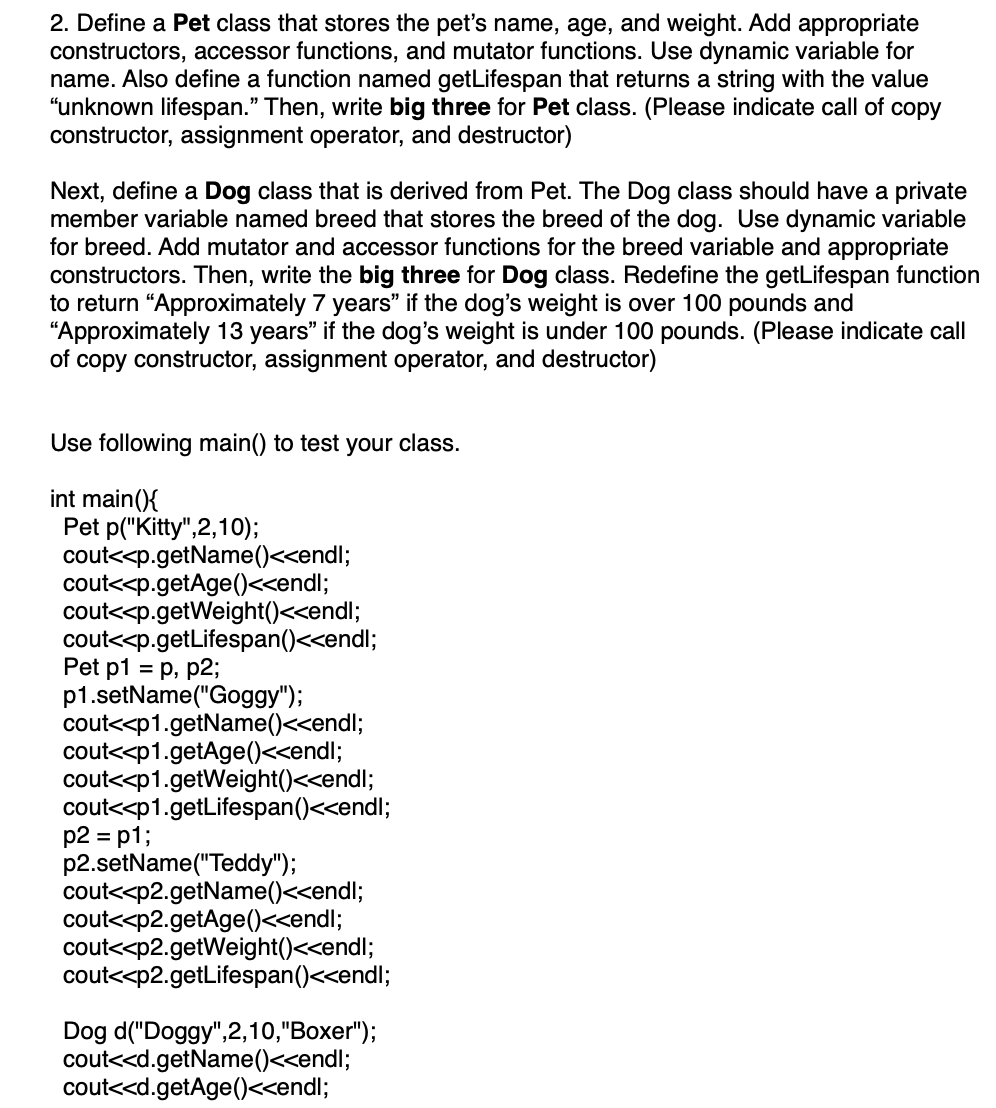 2. Define a Pet class that stores the pet's name, age, and weight. Add appropriate constructors, accessor functions, and mutator functions. Use dynamic variable for name. Also define a function named getLifespan that returns a string with the value "unknown lifespan." Then, write big three for Pet class. (Please indicate call of copy constructor, assignment operator, and destructor)

Next, define a Dog class that is derived from Pet. The Dog class should have a private member variable named breed that stores the breed of the dog. Use dynamic variable for breed. Add mutator and accessor functions for the breed variable and appropriate constructors. Then, write the big three for Dog class. Redefine the getLifespan function to return "Approximately 7 years" if the dog's weight is over 100 pounds and "Approximately 13 years" if the dog's weight is under 100 pounds. (Please indicate call of copy constructor, assignment operator, and destructor)

Use following main() to test your class.

int main(){
Pet p("Kitty",2,10);
cout<<p.getName()<<endl;
cout<<p.getAge()<<endl;
cout<<p.getWeight()<<endl;
cout<<p.getLifespan()<<endl;
Pet p1 = p, p2;
p1.setName("Goggy");
cout<<p1.getName()<<endl;
cout<<p1.getAge()<<endl;
cout<<p1.getWeight()<<endl;
cout<<p1.getLifespan()<<endl;
p2 = p1;
p2.setName("Teddy");
cout<<p2.getName()<<endl;
cout<<p2.getAge()<<endl;
cout<<p2.getWeight()<<endl;
cout<<p2.getLifespan()<<endl;

Dog d("Doggy",2,10,"Boxer");
cout<<d.getName()<<endl;
cout<<d.getAge()<<endl;